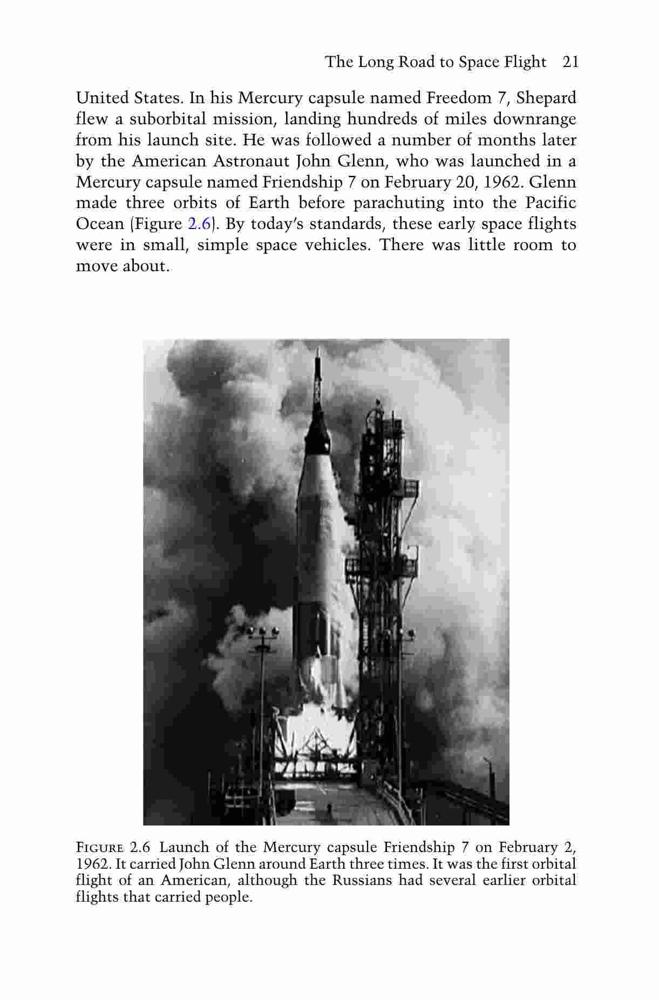 The Long Road to Space Flight 21

United States. In his Mercury capsule named Freedom 7, Shepard flew a suborbital mission, landing hundreds of miles downrange from his launch site. He was followed a number of months later by the American Astronaut John Glenn, who was launched in a Mercury capsule named Friendship 7 on February 20, 1962. Glenn made three orbits of Earth before parachuting into the Pacific Ocean (Figure 2.6). By today's standards, these early space flights were in small, simple space vehicles. There was little room to move about.

FIGURE 2.6 Launch of the Mercury capsule Friendship 7 on February 2, 1962. It carried John Glenn around Earth three times. It was the first orbital flight of an American, although the Russians had several earlier orbital flights that carried people.